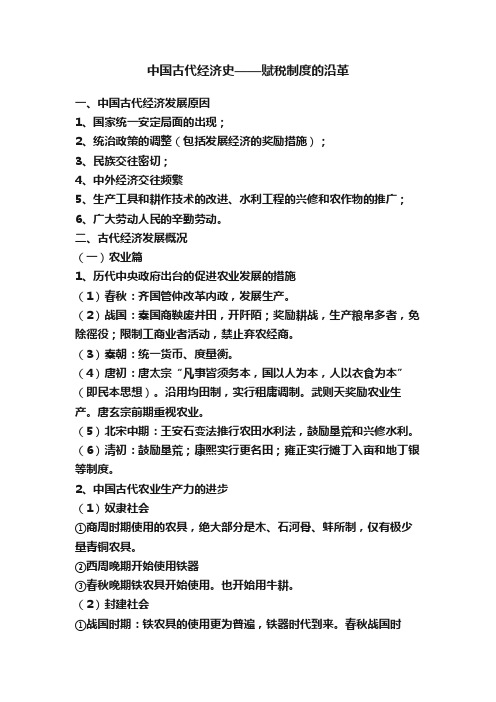 中国古代经济史——赋税制度的沿革

一、中国古代经济发展原因

1、国家统一安定局面的出现；

2、统治政策的调整（包括发展经济的奖励措施）；

3、民族交往密切；

4、中外经济交往频繁

5、生产工具和耕作技术的改进、水利工程的兴修和农作物的推广；

6、广大劳动人民的辛勤劳动。

二、古代经济发展概况

（一）农业篇

1、历代中央政府出台的促进农业发展的措施

（1）春秋：齐国管仲改革内政，发展生产。

（2）战国：秦国商鞅废井田，开阡陌；奖励耕战，生产粮帛多者，免除徭役；限制工商业者活动，禁止弃农经商。

（3）秦朝：统一货币、度量衡。

（4）唐初：唐太宗“凡事皆须务本，国以人为本，人以衣食为本”（即民本思想）。沿用均田制，实行租庸调制。武则天奖励农业生产。唐玄宗前期重视农业。

（5）北宋中期：王安石变法推行农田水利法，鼓励垦荒和兴修水利。

（6）清初：鼓励垦荒；康熙实行更名田；雍正实行摊丁入亩和地丁银等制度。

2、中国古代农业生产力的进步

（1）奴隶社会

①商周时期使用的农具，绝大部分是木、石河骨、蚌所制，仅有极少量青铜农具。

②西周晚期开始使用铁器

③春秋晚期铁农具开始使用。也开始用牛耕。

（2）封建社会

①战国时期：铁农具的使用更为普遍，铁器时代到来。春秋战国时